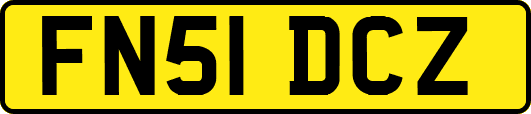 FN51 DCZ